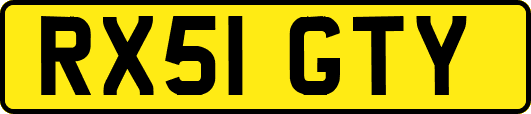 RX51 GTY